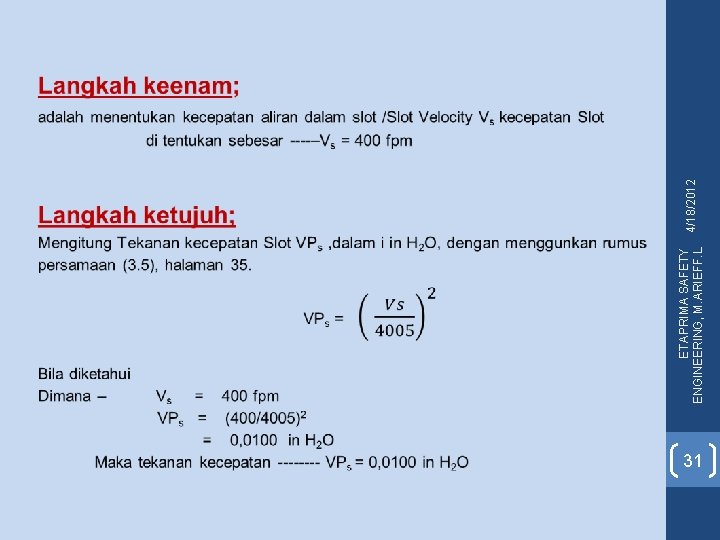 Langkah keenam;

adalah menentukan kecepatan aliran dalam slot /Slot Velocity $V_s$ kecepatan Slot di tentukan sebesar -----$V_s$ = 400 fpm

Langkah ketujuh;

Mengitung Tekanan kecepatan Slot $VP_s$ ,dalam i in $H_2O$, dengan menggunkan rumus persamaan (3.5), halaman 35.

$VP_s = \left(\frac{Vs}{4005}\right)^2$

Bila diketahui
Dimana – $V_s$ = 400 fpm
$VP_s$ = $(400/4005)^2$
= 0,0100 in $H_2O$
Maka tekanan kecepatan -------- $VP_s$ = 0,0100 in $H_2O$

4/18/2012

ETAPRIMA SAFETY ENGINEERING, M.ARIEFF.L

31